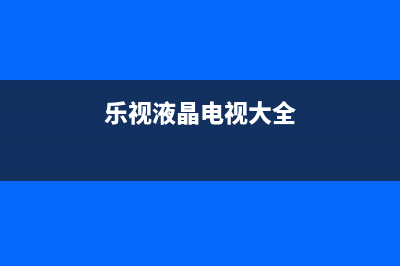 乐视液晶电视大全